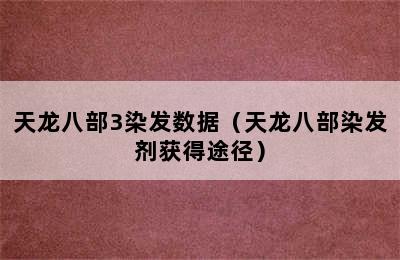 天龙八部3染发数据（天龙八部染发剂获得途径）